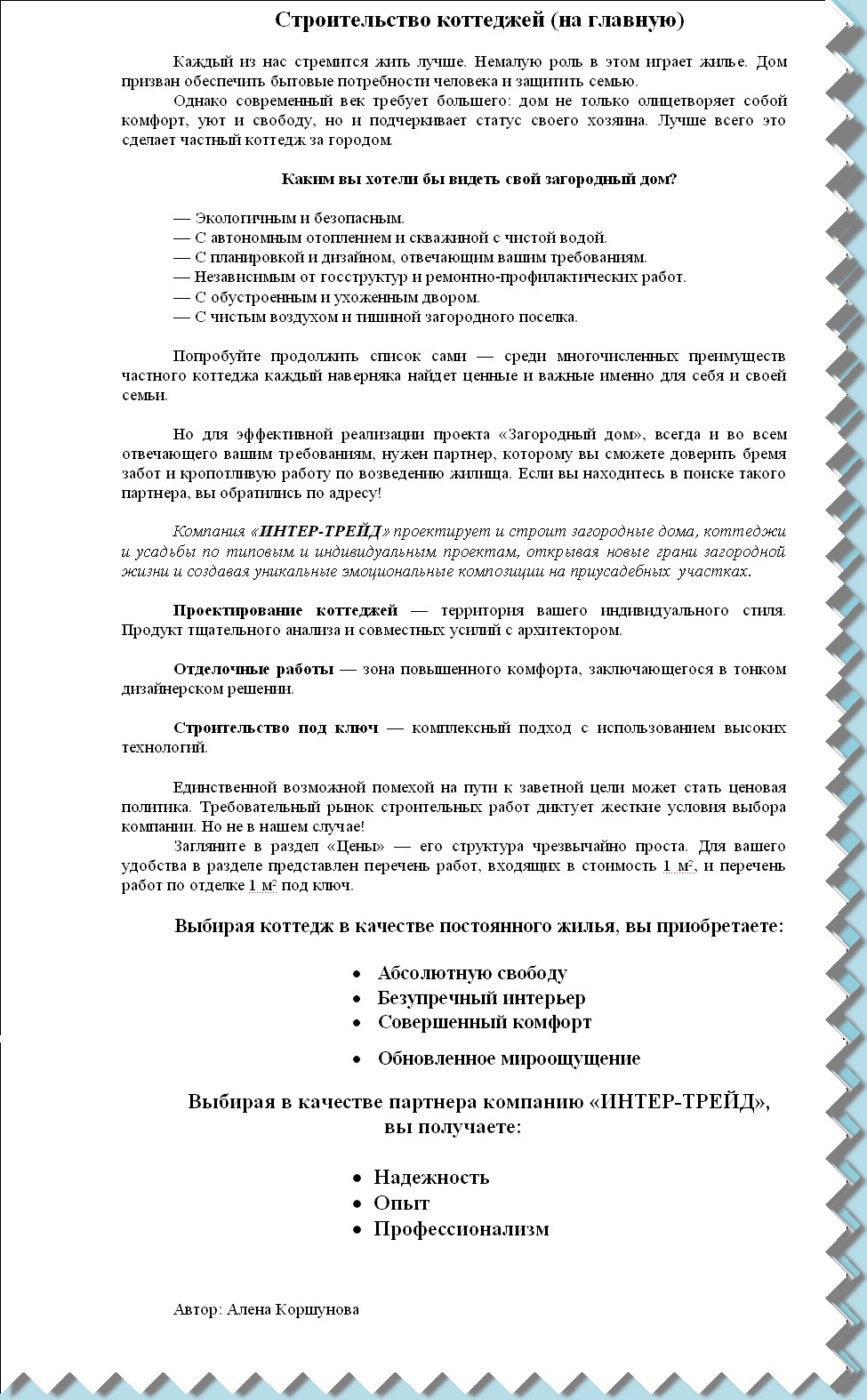 Строительство коттеджей (на главную)

Каждый из нас стремится жить лучше. Немалую роль в этом играет жилье. Дом призван обеспечить бытовые потребности человека и защитить семью.
Однако современный век требует большего: дом не только олицетворяет собой комфорт, уют и свободу, но и подчеркивает статус своего хозяина. Лучше всего это сделает частный коттедж за городом.

Каким вы хотели бы видеть свой загородный дом?

— Экологичным и безопасным.
— С автономным отоплением и скважиной с чистой водой.
— С планировкой и дизайном, отвечающим вашим требованиям.
— Независимым от госструктур и ремонтно-профилактических работ.
— С обустроенным и ухоженным двором.
— С чистым воздухом и тишиной загородного поселка.

Попробуйте продолжить список сами — среди многочисленных преимуществ частного коттеджа каждый наверняка найдет ценные и важные именно для себя и своей семьи.

Но для эффективной реализации проекта «Загородный дом», всегда и во всем отвечающего вашим требованиям, нужен партнер, которому вы сможете доверить бремя забот и кропотливую работу по возведению жилища. Если вы находитесь в поиске такого партнера, вы обратились по адресу!

Компания «ИНТЕР-ТРЕЙД» проектирует и строит загородные дома, коттеджи и усадьбы по типовым и индивидуальным проектам, открывая новые грани загородной жизни и создавая уникальные эмоциональные композиции на приусадебных участках.

Проектирование коттеджей — территория вашего индивидуального стиля. Продукт тщательного анализа и совместных усилий с архитектором.

Отделочные работы — зона повышенного комфорта, заключающегося в тонком дизайнерском решении.

Строительство под ключ — комплексный подход с использованием высоких технологий.

Единственной возможной помехой на пути к заветной цели может стать ценовая политика. Требовательный рынок строительных работ диктует жесткие условия выбора компании. Но не в нашем случае!
Загляните в раздел «Цены» — его структура чрезвычайно проста. Для вашего удобства в разделе представлен перечень работ, входящих в стоимость 1 м$^2$, и перечень работ по отделке 1 м$^2$ под ключ.

Выбирая коттедж в качестве постоянного жилья, вы приобретаете:

• Абсолютную свободу
• Безупречный интерьер
• Совершенный комфорт
• Обновленное мироощущение

Выбирая в качестве партнера компанию «ИНТЕР-ТРЕЙД», вы получаете:

• Надежность
• Опыт
• Профессионализм

Автор: Алена Коршунова